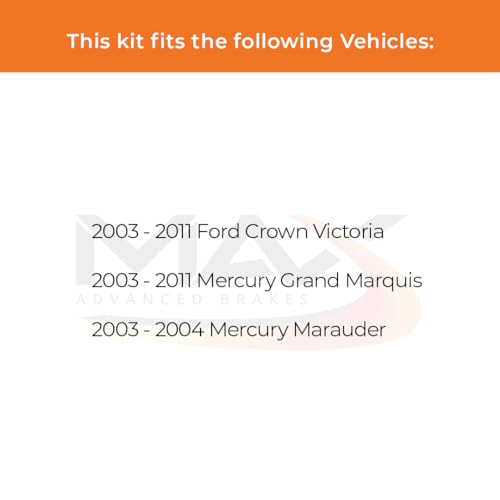 This kit fits the following Vehicles:

2003 - 2011 Ford Crown Victoria

2003 - 2011 Mercury Grand Marquis

2003 - 2004 Mercury Marauder

MAX
ADVANCED BRAKES